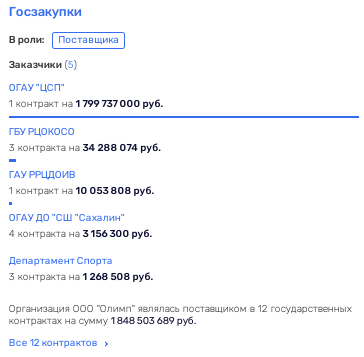 Госзакупки

В роли: Поставщика

Заказчики (5)

ОГАУ "ЦСП"
1 контракт на 1 799 737 000 руб.

ГБУ РЦОКОСО
3 контракта на 34 288 074 руб.

ГАУ РРЦДОИВ
1 контракт на 10 053 808 руб.

ОГАУ ДО "СШ "Сахалин"
4 контракта на 3 156 300 руб.

Департамент Спорта
3 контракта на 1 268 508 руб.

Организация ООО "Олимп" являлась поставщиком в 12 государственных контрактах на сумму 1 848 503 689 руб.

Все 12 контрактов ›